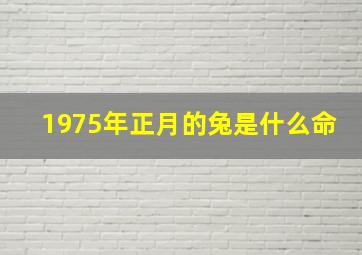 1975年正月的兔是什么命